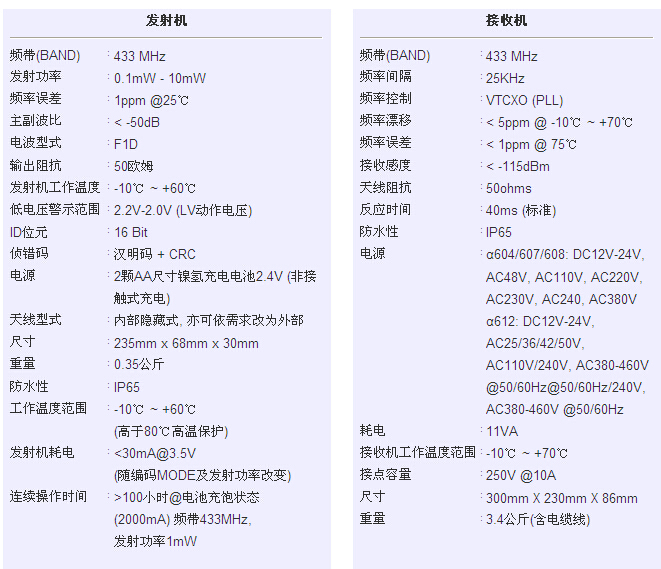 发射机

频带(BAND) : 433 MHz
发射功率 : 0.1mW - 10mW
频率误差 : 1ppm @25℃
主副波比 : < -50dB
电波型式 : F1D
输出阻抗 : 50欧姆
发射机工作温度 : -10℃ ~ +60℃
低电压警示范围 : 2.2V-2.0V (LV动作电压)
ID位元 : 16 Bit
侦错码 : 汉明码 + CRC
电源 : 2颗AA尺寸镍氢充电电池2.4V (非接触式充电)
天线型式 : 内部隐藏式, 亦可依需求改为外部
尺寸 : 235mm x 68mm x 30mm
重量 : 0.35公斤
防水性 : IP65
工作温度范围 : -10℃ ~ +60℃ (高于80℃高温保护)
发射机耗电 : <30mA@3.5V (随编码MODE及发射功率改变)
连续操作时间 : >100小时@电池充饱状态 (2000mA) 频带433MHz, 发射功率1mW

接收机

频带(BAND) : 433 MHz
频率间隔 : 25KHz
频率控制 : VTCXO (PLL)
频率漂移 : < 5ppm @ -10℃ ~ +70℃
频率误差 : < 1ppm @ 75℃
接收感度 : < -115dBm
天线阻抗 : 50ohms
反应时间 : 40ms (标准)
防水性 : IP65
电源 : α604/607/608: DC12V-24V, AC48V, AC110V, AC220V, AC230V, AC240, AC380V
α612: DC12V-24V, AC25/36/42/50V, AC110V/240V, AC380-460V @50/60Hz@50/60Hz/240V, AC380-460V @50/60Hz
耗电 : 11VA
接收机工作温度范围 : -10℃ ~ +70℃
接点容量 : 250V @10A
尺寸 : 300mm X 230mm X 86mm
重量 : 3.4公斤(含电缆线)